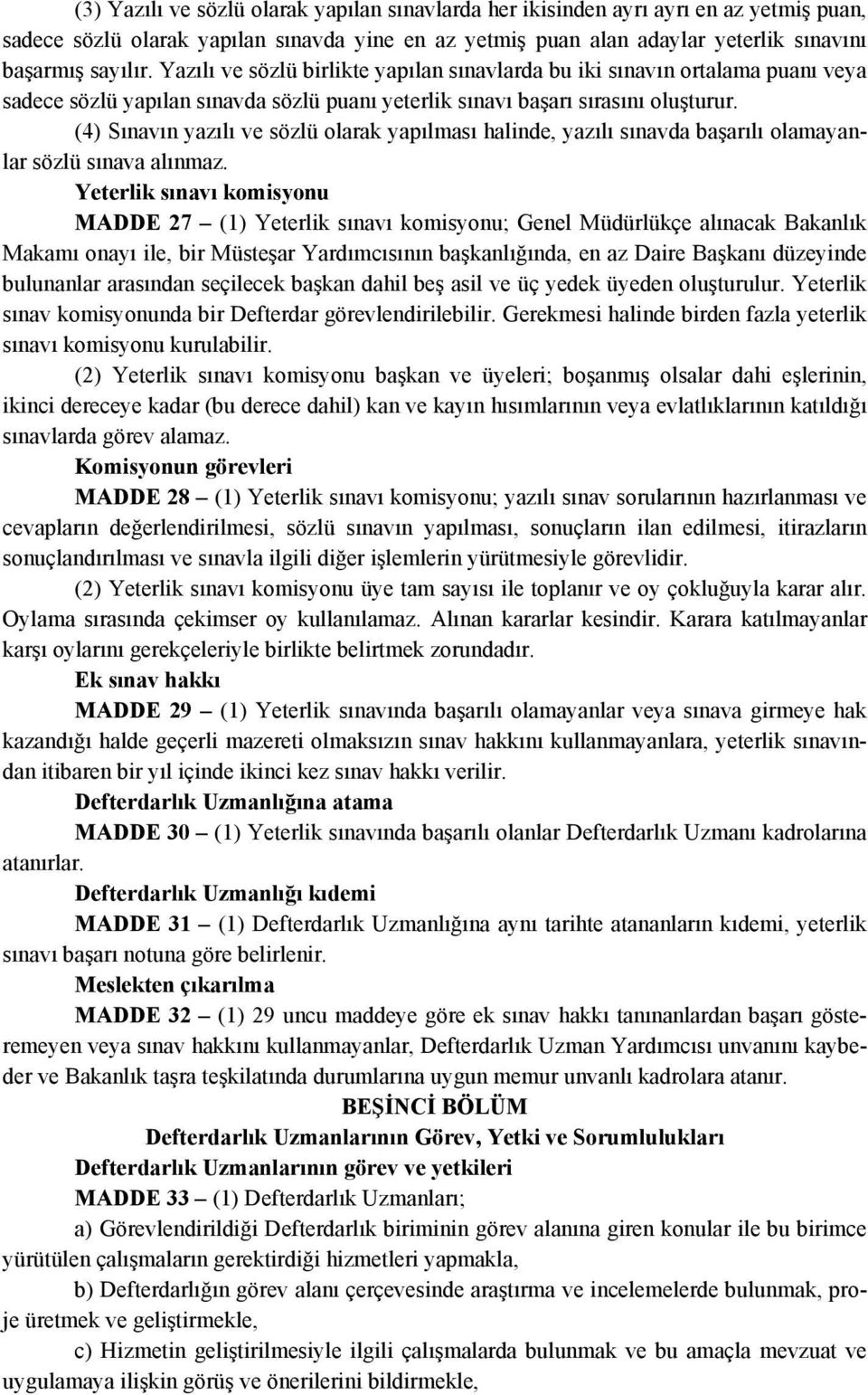 (3) Yazılı ve sözlü olarak yapılan sınavlarda her ikisinden ayrı ayrı en az yetmiş puan, sadece sözlü olarak yapılan sınavda yine en az yetmiş puan alan adaylar yeterlik sınavını başarmış sayılır. Yazılı ve sözlü birlikte yapılan sınavlarda bu iki sınavın ortalama puanı veya sadece sözlü yapılan sınavda sözlü puanı yeterlik sınavı başarı sırasını oluşturur.

(4) Sınavın yazılı ve sözlü olarak yapılması halinde, yazılı sınavda başarılı olamayanlar sözlü sınava alınmaz.

Yeterlik sınavı komisyonu

MADDE 27 – (1) Yeterlik sınavı komisyonu; Genel Müdürlükçe alınacak Bakanlık Makamı onayı ile, bir Müsteşar Yardımcısının başkanlığında, en az Daire Başkanı düzeyinde bulunanlar arasından seçilecek başkan dahil beş asil ve üç yedek üyeden oluşturulur. Yeterlik sınav komisyonunda bir Defterdar görevlendirilebilir. Gerekmesi halinde birden fazla yeterlik sınavı komisyonu kurulabilir.

(2) Yeterlik sınavı komisyonu başkan ve üyeleri; boşanmış olsalar dahi eşlerinin, ikinci dereceye kadar (bu derece dahil) kan ve kayın hısımlarının veya evlatlıklarının katıldığı sınavlarda görev alamaz.

Komisyonun görevleri

MADDE 28 – (1) Yeterlik sınavı komisyonu; yazılı sınav sorularının hazırlanması ve cevapların değerlendirilmesi, sözlü sınavın yapılması, sonuçların ilan edilmesi, itirazların sonuçlandırılması ve sınavla ilgili diğer işlemlerin yürütmesiyle görevlidir.

(2) Yeterlik sınavı komisyonu üye tam sayısı ile toplanır ve oy çokluğuyla karar alır. Oylama sırasında çekimser oy kullanılamaz. Alınan kararlar kesindir. Karara katılmayanlar karşı oylarını gerekçeleriyle birlikte belirtmek zorundadır.

Ek sınav hakkı

MADDE 29 – (1) Yeterlik sınavında başarılı olamayanlar veya sınava girmeye hak kazandığı halde geçerli mazereti olmaksızın sınav hakkını kullanmayanlara, yeterlik sınavından itibaren bir yıl içinde ikinci kez sınav hakkı verilir.

Defterdarlık Uzmanlığına atama

MADDE 30 – (1) Yeterlik sınavında başarılı olanlar Defterdarlık Uzmanı kadrolarına atanırlar.

Defterdarlık Uzmanlığı kıdemi

MADDE 31 – (1) Defterdarlık Uzmanlığına aynı tarihte atananların kıdemi, yeterlik sınavı başarı notuna göre belirlenir.

Meslekten çıkarılma

MADDE 32 – (1) 29 uncu maddeye göre ek sınav hakkı tanınanlardan başarı gösteremeyen veya sınav hakkını kullanmayanlar, Defterdarlık Uzman Yardımcısı unvanını kaybeder ve Bakanlık taşra teşkilatında durumlarına uygun memur unvanlı kadrolara atanır.

BEŞİNCİ BÖLÜM
Defterdarlık Uzmanlarının Görev, Yetki ve Sorumlulukları

Defterdarlık Uzmanlarının görev ve yetkileri

MADDE 33 – (1) Defterdarlık Uzmanları;

a) Görevlendirildiği Defterdarlık biriminin görev alanına giren konular ile bu birimce yürütülen çalışmaların gerektirdiği hizmetleri yapmakla,

b) Defterdarlığın görev alanı çerçevesinde araştırma ve incelemelerde bulunmak, proje üretmek ve geliştirmekle,

c) Hizmetin geliştirilmesiyle ilgili çalışmalarda bulunmak ve bu amaçla mevzuat ve uygulamaya ilişkin görüş ve önerilerini bildirmekle,